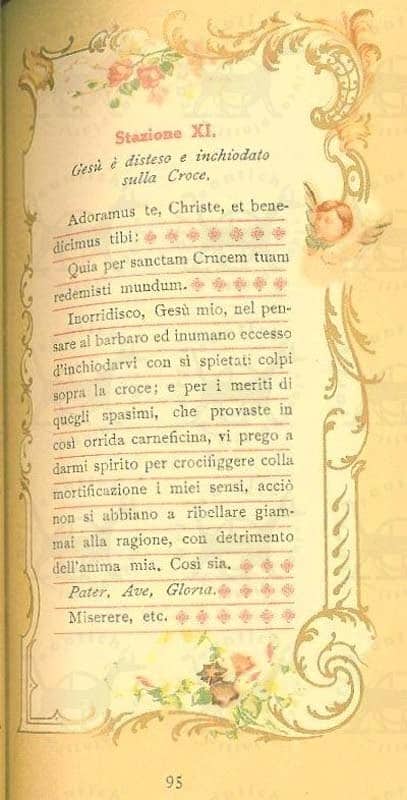 Stazione XI.

Gesù è disteso e inchiodato sulla Croce.

Adoramus te, Christe, et benedicimus tibi:

Quia per sanctam Crucem tuam redemisti mundum.

Inorridisco, Gesù mio, nel pensare al barbaro ed inumano eccesso d'inchiodarvi con sì spietati colpi sopra la croce; e per i meriti di quegli spasimi, che provaste in così orrida carneficina, vi prego a darmi spirito per crocifiggere colla mortificazione i miei sensi, acciò non si abbiano a ribellare giammai alla ragione, con detrimento dell'anima mia. Così sia.

Pater, Ave, Gloria.

Miserere, etc.

95